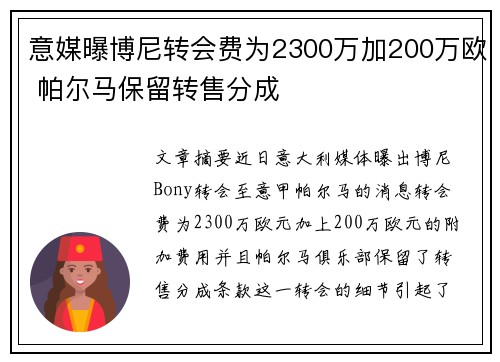 意媒曝博尼转会费为2300万加200万欧 帕尔马保留转售分成

文章摘要近日意大利媒体曝出博尼Bony转会至意甲帕尔马的消息转会费为2300万欧元加上200万欧元的附加费用并且帕尔马俱乐部保留了转售分成条款这一转会的细节引起了